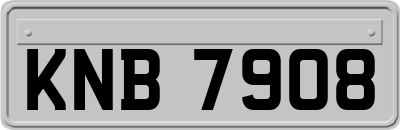 KNB 7908